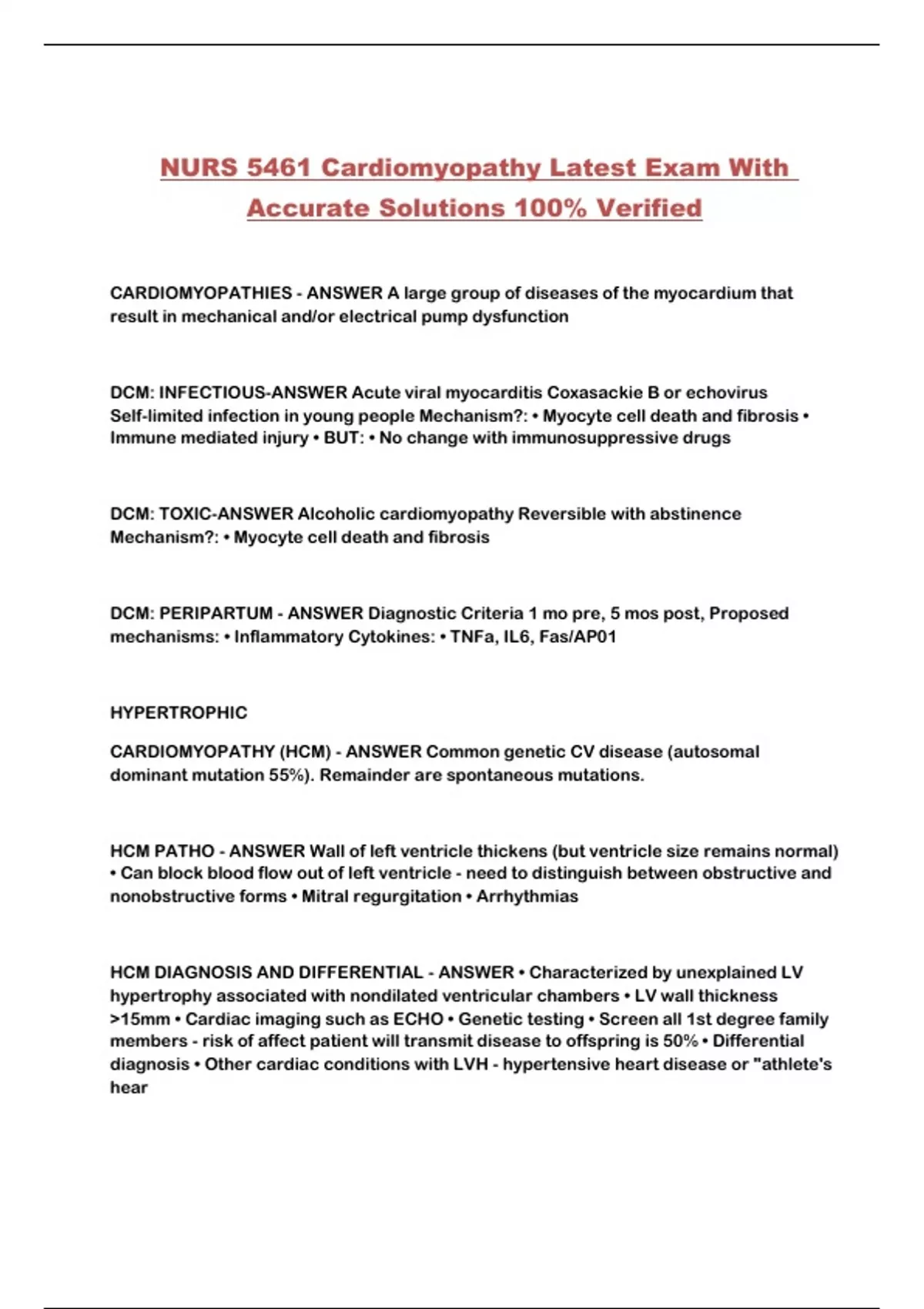 NURS 5461 Cardiomyopathy Latest Exam With Accurate Solutions 100% Verified

CARDIOMYOPATHIES - ANSWER A large group of diseases of the myocardium that result in mechanical and/or electrical pump dysfunction

DCM: INFECTIOUS-ANSWER Acute viral myocarditis Coxasackie B or echovirus Self-limited infection in young people Mechanism?: • Myocyte cell death and fibrosis • Immune mediated injury • BUT: • No change with immunosuppressive drugs

DCM: TOXIC-ANSWER Alcoholic cardiomyopathy Reversible with abstinence Mechanism?: • Myocyte cell death and fibrosis

DCM: PERIPARTUM - ANSWER Diagnostic Criteria 1 mo pre, 5 mos post, Proposed mechanisms: • Inflammatory Cytokines: • TNFa, IL6, Fas/AP01

HYPERTROPHIC

CARDIOMYOPATHY (HCM) - ANSWER Common genetic CV disease (autosomal dominant mutation 55%). Remainder are spontaneous mutations.

HCM PATHO - ANSWER Wall of left ventricle thickens (but ventricle size remains normal) • Can block blood flow out of left ventricle - need to distinguish between obstructive and nonobstructive forms • Mitral regurgitation • Arrhythmias

HCM DIAGNOSIS AND DIFFERENTIAL - ANSWER • Characterized by unexplained LV hypertrophy associated with nondilated ventricular chambers • LV wall thickness >15mm • Cardiac imaging such as ECHO • Genetic testing • Screen all 1st degree family members - risk of affect patient will transmit disease to offspring is 50% • Differential diagnosis • Other cardiac conditions with LVH - hypertensive heart disease or "athlete's hear